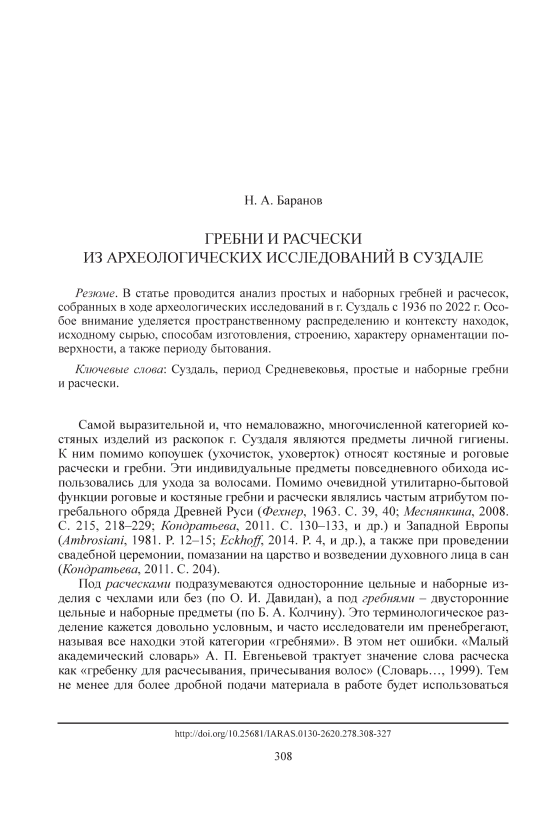 Н. А. Баранов

ГРЕБНИ И РАСЧЕСКИ
ИЗ АРХЕОЛОГИЧЕСКИХ ИССЛЕДОВАНИЙ В СУЗДАЛЕ

Резюме. В статье проводится анализ простых и наборных гребней и расчесок, собранных в ходе археологических исследований в г. Суздаль с 1936 по 2022 г. Особое внимание уделяется пространственному распределению и контексту находок, исходному сырью, способам изготовления, строению, характеру орнаментации поверхности, а также периоду бытования.

Ключевые слова: Суздаль, период Средневековья, простые и наборные гребни и расчески.

Самой выразительной и, что немаловажно, многочисленной категорией костяных изделий из раскопок г. Суздаля являются предметы личной гигиены. К ним помимо копоушек (ухочисток, уховерток) относят костяные и роговые расчески и гребни. Эти индивидуальные предметы повседневного обихода использовались для ухода за волосами. Помимо очевидной утилитарно-бытовой функции роговые и костяные гребни и расчески являлись частым атрибутом погребального обряда Древней Руси (Фехнер, 1963. С. 39, 40; Меснянкина, 2008. С. 215, 218–229; Кондратьева, 2011. С. 130–133, и др.) и Западной Европы (Ambrosiani, 1981. P. 12–15; Eckhoff, 2014. P. 4, и др.), а также при проведении свадебной церемонии, помазании на царство и возведении духовного лица в сан (Кондратьева, 2011. С. 204).

Под расческами подразумеваются односторонние цельные и наборные изделия с чехлами или без (по О. И. Давидан), а под гребнями – двусторонние цельные и наборные предметы (по Б. А. Колчину). Это терминологическое разделение кажется довольно условным, и часто исследователи им пренебрегают, называя все находки этой категории «гребнями». В этом нет ошибки. «Малый академический словарь» А. П. Евгеньевой трактует значение слова расческа как «гребенку для расчесывания, причесывания волос» (Словарь…, 1999). Тем не менее для более дробной подачи материала в работе будет использоваться

http://doi.org/10.25681/IARAS.0130-2620.278.308-327

308